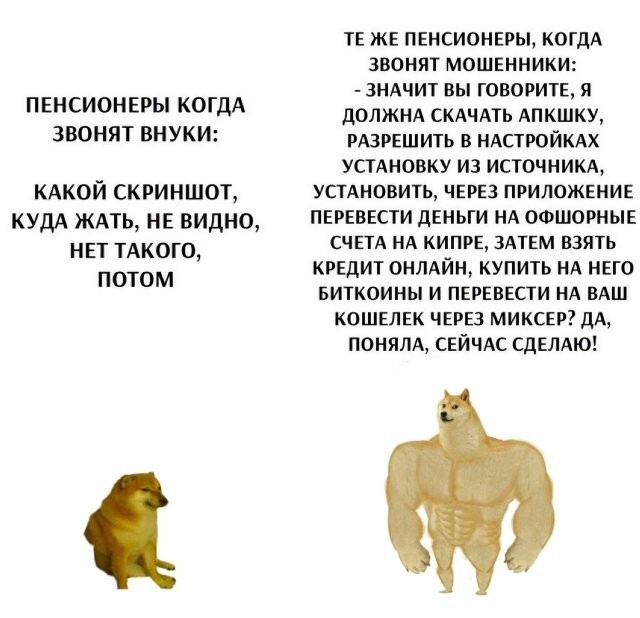 ПЕНСИОНЕРЫ КОГДА ЗВОНЯТ ВНУКИ:

КАКОЙ СКРИНШОТ, КУДА ЖАТЬ, НЕ ВИДНО, НЕТ ТАКОГО, ПОТОМ

ТЕ ЖЕ ПЕНСИОНЕРЫ, КОГДА ЗВОНЯТ МОШЕННИКИ:
- ЗНАЧИТ ВЫ ГОВОРИТЕ, Я ДОЛЖНА СКАЧАТЬ АПКШКУ, РАЗРЕШИТЬ В НАСТРОЙКАХ УСТАНОВКУ ИЗ ИСТОЧНИКА, УСТАНОВИТЬ, ЧЕРЕЗ ПРИЛОЖЕНИЕ ПЕРЕВЕСТИ ДЕНЬГИ НА ОФШОРНЫЕ СЧЕТА НА КИПРЕ, ЗАТЕМ ВЗЯТЬ КРЕДИТ ОНЛАЙН, КУПИТЬ НА НЕГО БИТКОИНЫ И ПЕРЕВЕСТИ НА ВАШ КОШЕЛЕК ЧЕРЕЗ МИКСЕР? ДА, ПОНЯЛА, СЕЙЧАС СДЕЛАЮ!